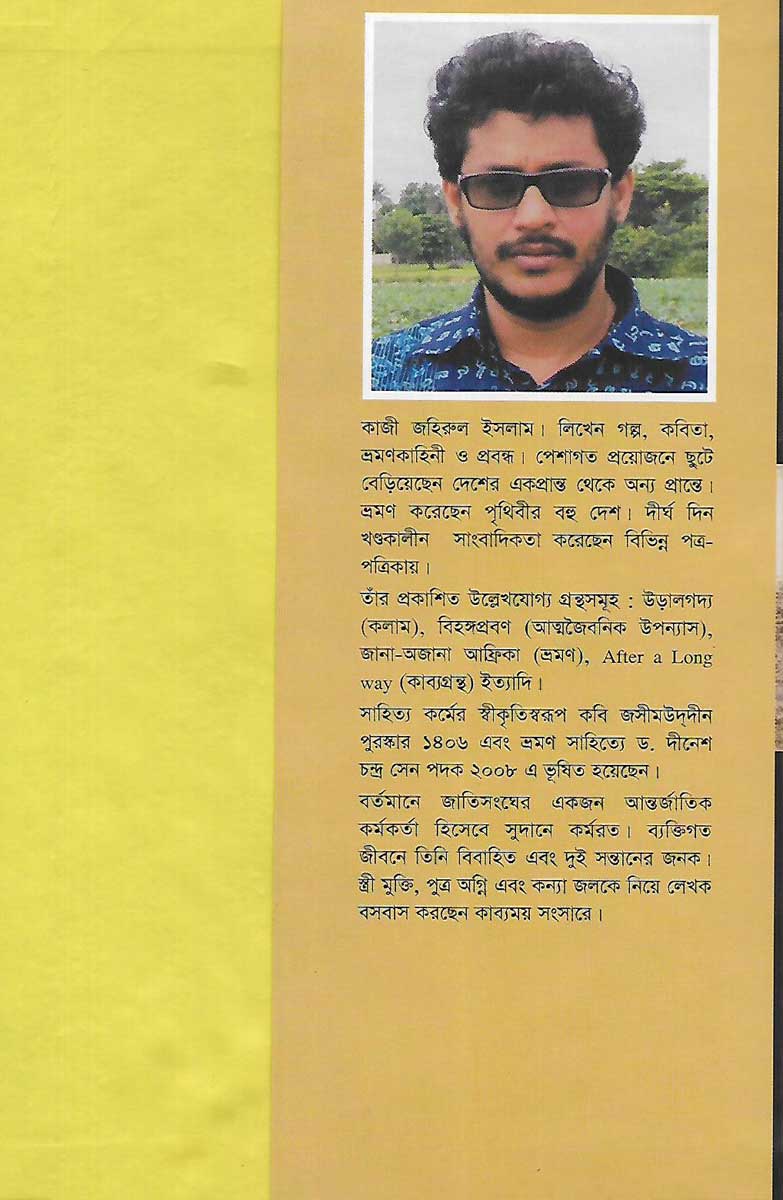 কাজী জহিরুল ইসলাম। লিখেন গল্প, কবিতা, ভ্রমণকাহিনী ও প্রবন্ধ। পেশাগত প্রয়োজনে ছুটে বেড়িয়েছেন দেশের একপ্রান্ত থেকে অন্য প্রান্তে। ভ্রমণ করেছেন পৃথিবীর বহু দেশ। দীর্ঘ দিন খণ্ডকালীন সাংবাদিকতা করেছেন বিভিন্ন পত্র-পত্রিকায়।

তাঁর প্রকাশিত উল্লেখযোগ্য গ্রন্থসমূহ : উড়ালগদ্য (কলাম), বিহঙ্গপ্রবণ (আত্মজৈবনিক উপন্যাস), জানা-অজানা আফ্রিকা (ভ্রমণ), After a Long way (কাব্যগ্রন্থ) ইত্যাদি।

সাহিত্য কর্মের স্বীকৃতিস্বরূপ কবি জসীমউদ্দীন পুরস্কার ১৪০৬ এবং ভ্রমণ সাহিত্যে ড. দীনেশ চন্দ্র সেন পদক ২০০৮ এ ভূষিত হয়েছেন।

বর্তমানে জাতিসংঘের একজন আন্তর্জাতিক কর্মকর্তা হিসেবে সুদানে কর্মরত। ব্যক্তিগত জীবনে তিনি বিবাহিত এবং দুই সন্তানের জনক। স্ত্রী মুক্তি, পুত্র অগ্নি এবং কন্যা জলকে নিয়ে লেখক বসবাস করছেন কাব্যময় সংসারে।